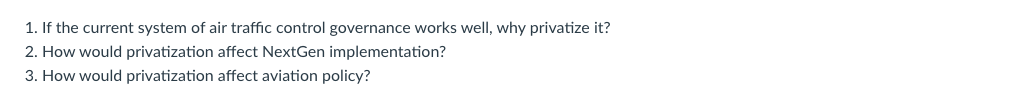 1. If the current system of air traffic control governance works well, why privatize it?
2. How would privatization affect NextGen implementation?
3. How would privatization affect aviation policy?